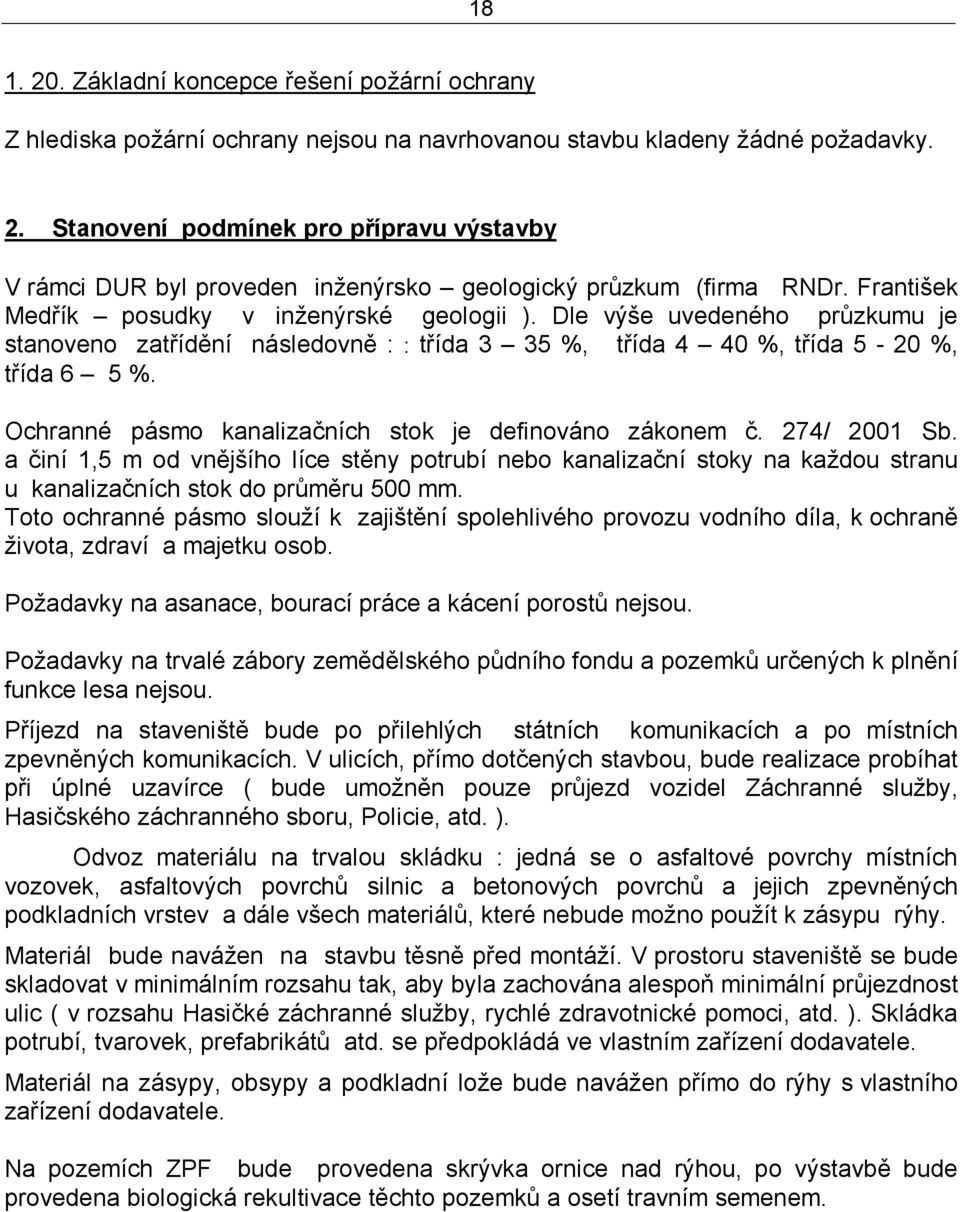 18

1. 20. Základní koncepce řešení požární ochrany

Z hlediska požární ochrany nejsou na navrhovanou stavbu kladeny žádné požadavky.

2. Stanovení podmínek pro přípravu výstavby

V rámci DUR byl proveden inženýrsko – geologický průzkum (firma RNDr. František Medřík – posudky v inženýrské geologii ). Dle výše uvedeného průzkumu je stanoveno zatřídění následovně : : třída 3 – 35 %, třída 4 – 40 %, třída 5 - 20 %, třída 6 – 5 %.

Ochranné pásmo kanalizačních stok je definováno zákonem č. 274/ 2001 Sb. a činí 1,5 m od vnějšího líce stěny potrubí nebo kanalizační stoky na každou stranu u kanalizačních stok do průměru 500 mm.
Toto ochranné pásmo slouží k zajištění spolehlivého provozu vodního díla, k ochraně života, zdraví a majetku osob.

Požadavky na asanace, bourací práce a kácení porostů nejsou.

Požadavky na trvalé zábory zemědělského půdního fondu a pozemků určených k plnění funkce lesa nejsou.

Příjezd na staveniště bude po přilehlých státních komunikacích a po místních zpevněných komunikacích. V ulicích, přímo dotčených stavbou, bude realizace probíhat při úplné uzavírce ( bude umožněn pouze průjezd vozidel Záchranné služby, Hasičského záchranného sboru, Policie, atd. ).

Odvoz materiálu na trvalou skládku : jedná se o asfaltové povrchy místních vozovek, asfaltových povrchů silnic a betonových povrchů a jejich zpevněných podkladních vrstev a dále všech materiálů, které nebude možno použít k zásypu rýhy.

Materiál bude navážen na stavbu těsně před montáží. V prostoru staveniště se bude skladovat v minimálním rozsahu tak, aby byla zachována alespoň minimální průjezdnost ulic ( v rozsahu Hasičké záchranné služby, rychlé zdravotnické pomoci, atd. ). Skládka potrubí, tvarovek, prefabrikátů atd. se předpokládá ve vlastním zařízení dodavatele.

Materiál na zásypy, obsypy a podkladní lože bude navážen přímo do rýhy s vlastního zařízení dodavatele.

Na pozemích ZPF bude provedena skrývka ornice nad rýhou, po výstavbě bude provedena biologická rekultivace těchto pozemků a osetí travním semenem.